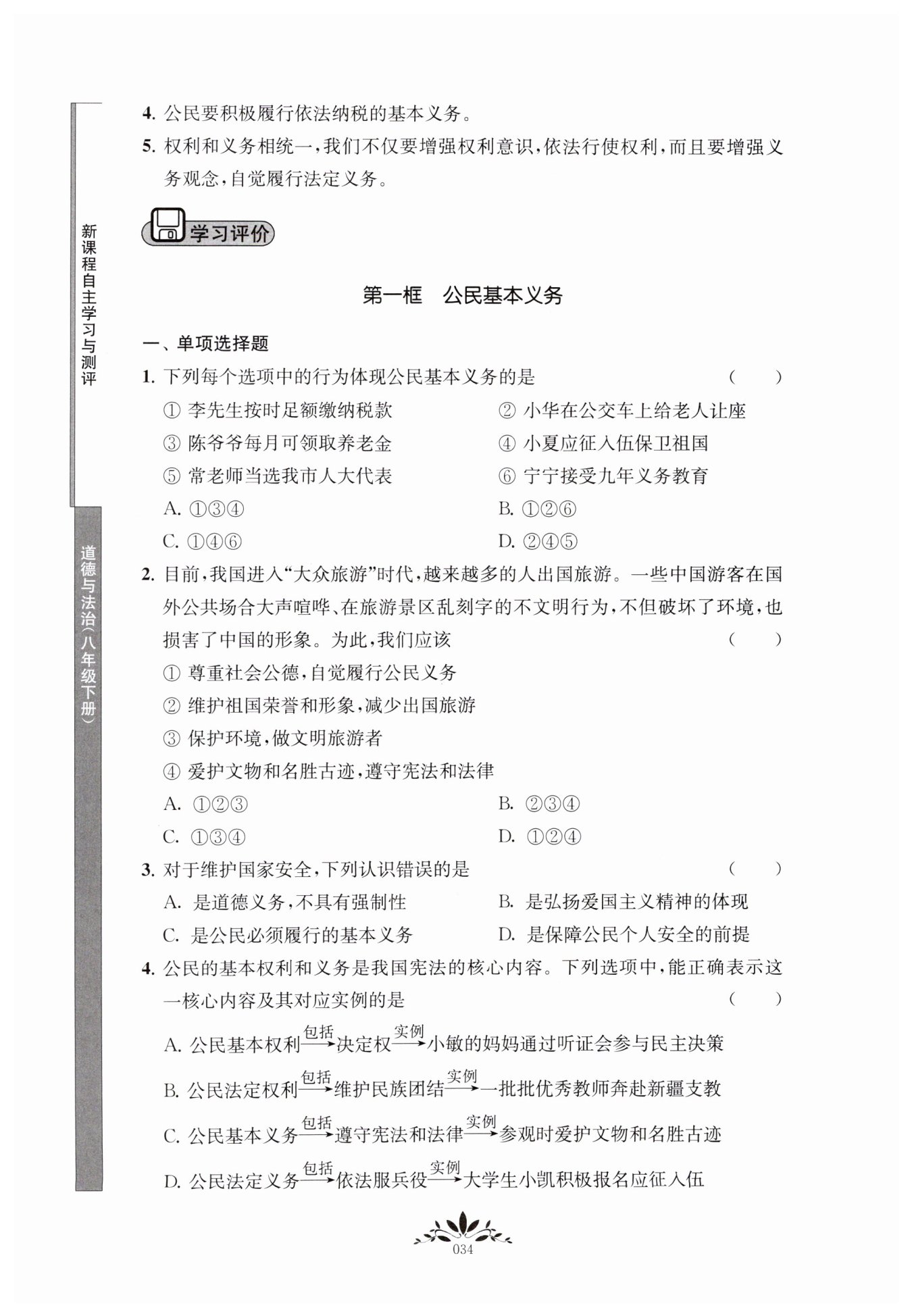 新课程自主学习与测评

道德与法治(八年级下册)

4. 公民要积极履行依法纳税的基本义务。

5. 权利和义务相统一,我们不仅要增强权利意识,依法行使权利,而且要增强义务观念,自觉履行法定义务。

学习评价

第一框　公民基本义务

一、单项选择题

1. 下列每个选项中的行为体现公民基本义务的是　　(　　)

① 李先生按时足额缴纳税款　　② 小华在公交车上给老人让座

③ 陈爷爷每月可领取养老金　　④ 小夏应征入伍保卫祖国

⑤ 常老师当选我市人大代表　　⑥ 宁宁接受九年义务教育

A. ①③④　　B. ①②⑥

C. ①④⑥　　D. ②④⑤

2. 目前,我国进入“大众旅游”时代,越来越多的人出国旅游。一些中国游客在国外公共场合大声喧哗、在旅游景区乱刻字的不文明行为,不但破坏了环境,也损害了中国的形象。为此,我们应该　　(　　)

① 尊重社会公德,自觉履行公民义务

② 维护祖国荣誉和形象,减少出国旅游

③ 保护环境,做文明旅游者

④ 爱护文物和名胜古迹,遵守宪法和法律

A. ①②③　　B. ②③④

C. ①③④　　D. ①②④

3. 对于维护国家安全,下列认识错误的是　　(　　)

A. 是道德义务,不具有强制性　　B. 是弘扬爱国主义精神的体现

C. 是公民必须履行的基本义务　　D. 是保障公民个人安全的前提

4. 公民的基本权利和义务是我国宪法的核心内容。下列选项中,能正确表示这一核心内容及其对应实例的是　　(　　)

A. 公民基本权利$\xrightarrow{包括}$决定权$\xrightarrow{实例}$小敏的妈妈通过听证会参与民主决策

B. 公民法定权利$\xrightarrow{包括}$维护民族团结$\xrightarrow{实例}$一批批优秀教师奔赴新疆支教

C. 公民基本义务$\xrightarrow{包括}$遵守宪法和法律$\xrightarrow{实例}$参观时爱护文物和名胜古迹

D. 公民法定义务$\xrightarrow{包括}$依法服兵役$\xrightarrow{实例}$大学生小凯积极报名应征入伍

034